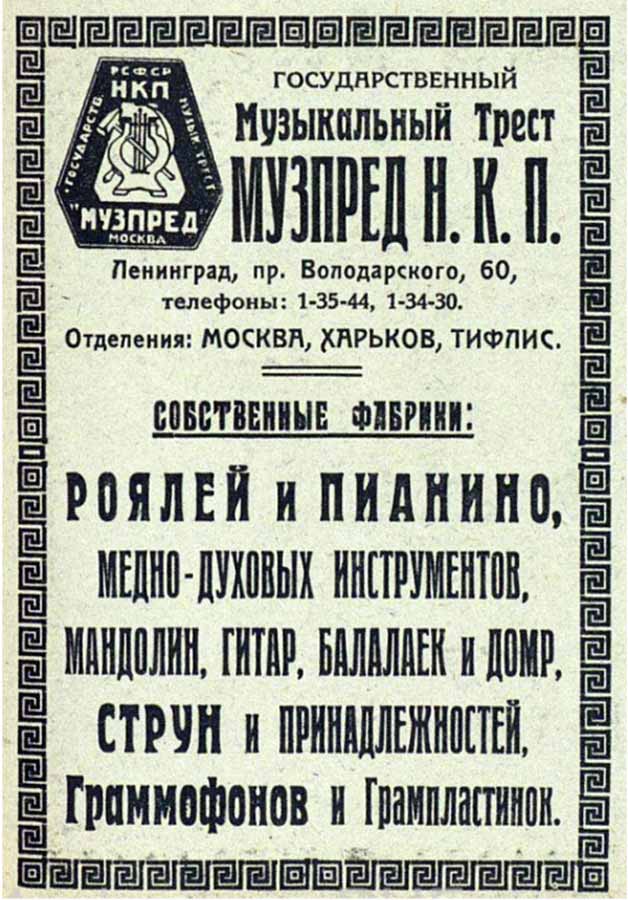 РСФСР
НКП
ГОСУДАРСТВ. МУЗЫК. ТРЕСТ
"МУЗПРЕД"
МОСКВА

ГОСУДАРСТВЕННЫЙ
Музыкальный Трест
МУЗПРЕД Н. К. П.

Ленинград, пр. Володарского, 60,
телефоны: 1-35-44, 1-34-30.
Отделения: МОСКВА, ХАРЬКОВ, ТИФЛИС.

СОБСТВЕННЫЕ ФАБРИКИ:

РОЯЛЕЙ и ПИАНИНО,
МЕДНО-ДУХОВЫХ ИНСТРУМЕНТОВ,
МАНДОЛИН, ГИТАР, БАЛАЛАЕК и ДОМР,
СТРУН и ПРИНАДЛЕЖНОСТЕЙ,
Граммофонов и Грампластинок.